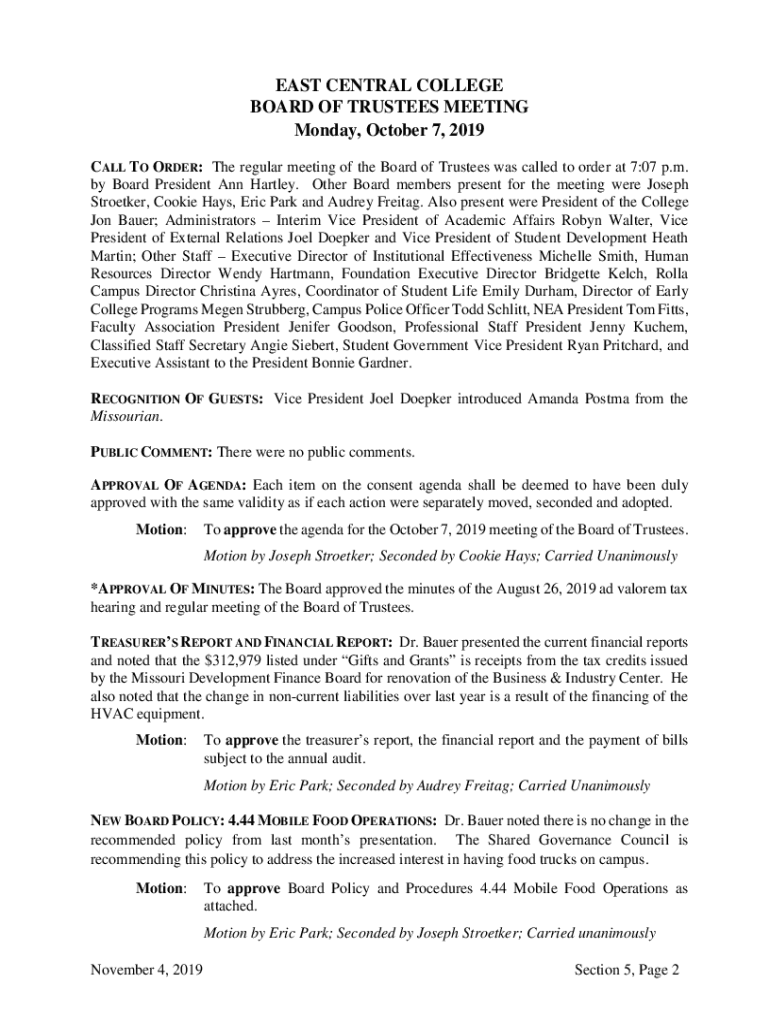 EAST CENTRAL COLLEGE
BOARD OF TRUSTEES MEETING
Monday, October 7, 2019

CALL TO ORDER: The regular meeting of the Board of Trustees was called to order at 7:07 p.m. by Board President Ann Hartley. Other Board members present for the meeting were Joseph Stroetker, Cookie Hays, Eric Park and Audrey Freitag. Also present were President of the College Jon Bauer; Administrators – Interim Vice President of Academic Affairs Robyn Walter, Vice President of External Relations Joel Doepker and Vice President of Student Development Heath Martin; Other Staff – Executive Director of Institutional Effectiveness Michelle Smith, Human Resources Director Wendy Hartmann, Foundation Executive Director Bridgette Kelch, Rolla Campus Director Christina Ayres, Coordinator of Student Life Emily Durham, Director of Early College Programs Megen Strubberg, Campus Police Officer Todd Schlitt, NEA President Tom Fitts, Faculty Association President Jenifer Goodson, Professional Staff President Jenny Kuchem, Classified Staff Secretary Angie Siebert, Student Government Vice President Ryan Pritchard, and Executive Assistant to the President Bonnie Gardner.

RECOGNITION OF GUESTS: Vice President Joel Doepker introduced Amanda Postma from the Missourian.

PUBLIC COMMENT: There were no public comments.

APPROVAL OF AGENDA: Each item on the consent agenda shall be deemed to have been duly approved with the same validity as if each action were separately moved, seconded and adopted.

Motion: To approve the agenda for the October 7, 2019 meeting of the Board of Trustees.

Motion by Joseph Stroetker; Seconded by Cookie Hays; Carried Unanimously

*APPROVAL OF MINUTES: The Board approved the minutes of the August 26, 2019 ad valorem tax hearing and regular meeting of the Board of Trustees.

TREASURER'S REPORT AND FINANCIAL REPORT: Dr. Bauer presented the current financial reports and noted that the $312,979 listed under "Gifts and Grants" is receipts from the tax credits issued by the Missouri Development Finance Board for renovation of the Business & Industry Center. He also noted that the change in non-current liabilities over last year is a result of the financing of the HVAC equipment.

Motion: To approve the treasurer's report, the financial report and the payment of bills subject to the annual audit.

Motion by Eric Park; Seconded by Audrey Freitag; Carried Unanimously

NEW BOARD POLICY: 4.44 MOBILE FOOD OPERATIONS: Dr. Bauer noted there is no change in the recommended policy from last month's presentation. The Shared Governance Council is recommending this policy to address the increased interest in having food trucks on campus.

Motion: To approve Board Policy and Procedures 4.44 Mobile Food Operations as attached.

Motion by Eric Park; Seconded by Joseph Stroetker; Carried unanimously

November 4, 2019 Section 5, Page 2